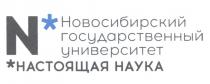 N* Новосибирский государственный университет
*НАСТОЯЩАЯ НАУКА